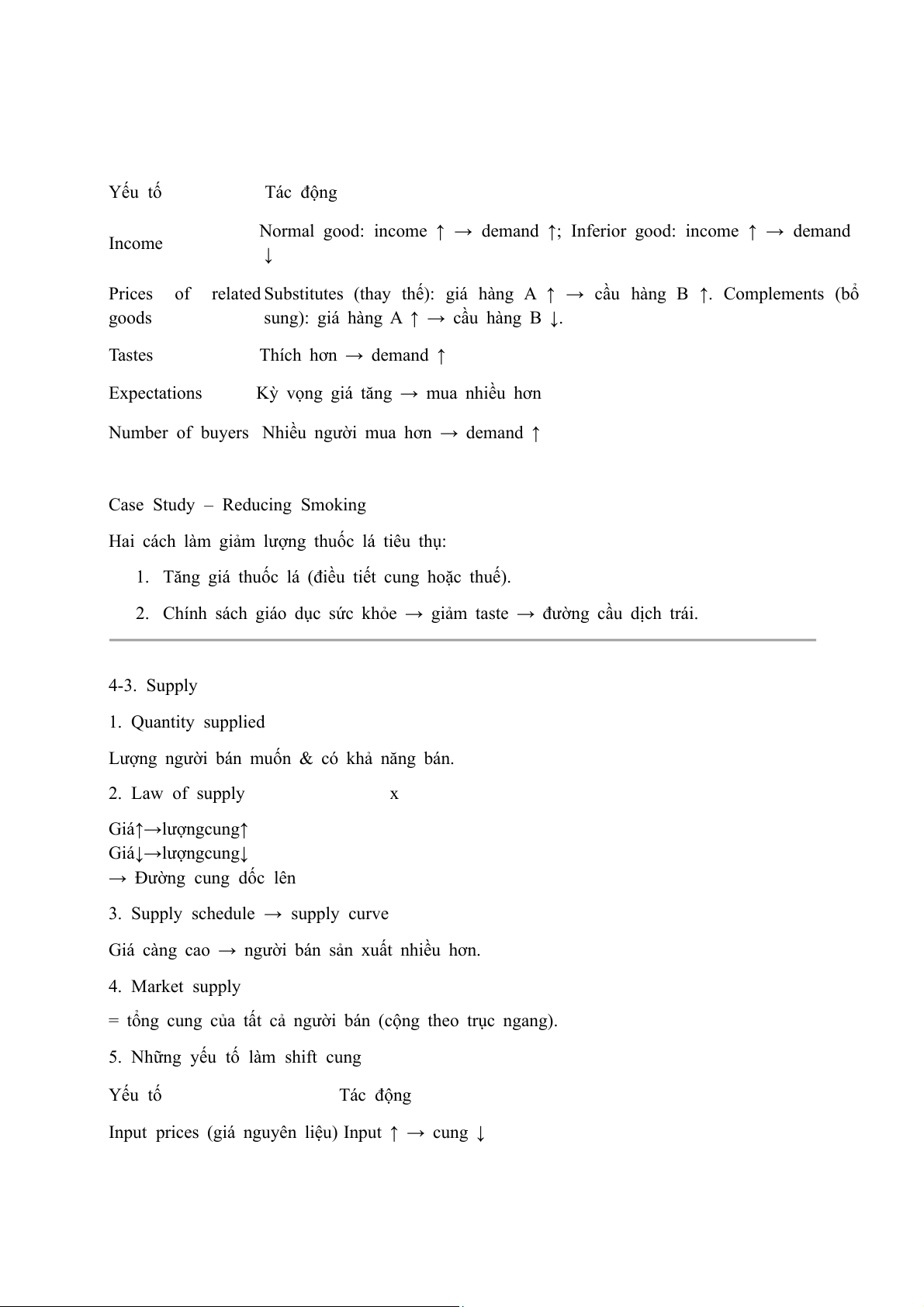 | Yếu tố | Tác động |
|---|---|
| Income | Normal good: income ↑ → demand ↑; Inferior good: income ↑ → demand ↓ |
| Prices of related goods | Substitutes (thay thế): giá hàng A ↑ → cầu hàng B ↑. Complements (bổ sung): giá hàng A ↑ → cầu hàng B ↓. |
| Tastes | Thích hơn → demand ↑ |
| Expectations | Kỳ vọng giá tăng → mua nhiều hơn |
| Number of buyers | Nhiều người mua hơn → demand ↑ |

Case Study – Reducing Smoking

Hai cách làm giảm lượng thuốc lá tiêu thụ:

1. Tăng giá thuốc lá (điều tiết cung hoặc thuế).
2. Chính sách giáo dục sức khỏe → giảm taste → đường cầu dịch trái.

4-3. Supply

1. Quantity supplied

Lượng người bán muốn & có khả năng bán.

2. Law of supply x

Giá↑→lượngcung↑
Giá↓→lượngcung↓
→ Đường cung dốc lên

3. Supply schedule → supply curve

Giá càng cao → người bán sản xuất nhiều hơn.

4. Market supply

= tổng cung của tất cả người bán (cộng theo trục ngang).

5. Những yếu tố làm shift cung

| Yếu tố | Tác động |
|---|---|
| Input prices (giá nguyên liệu) | Input ↑ → cung ↓ |